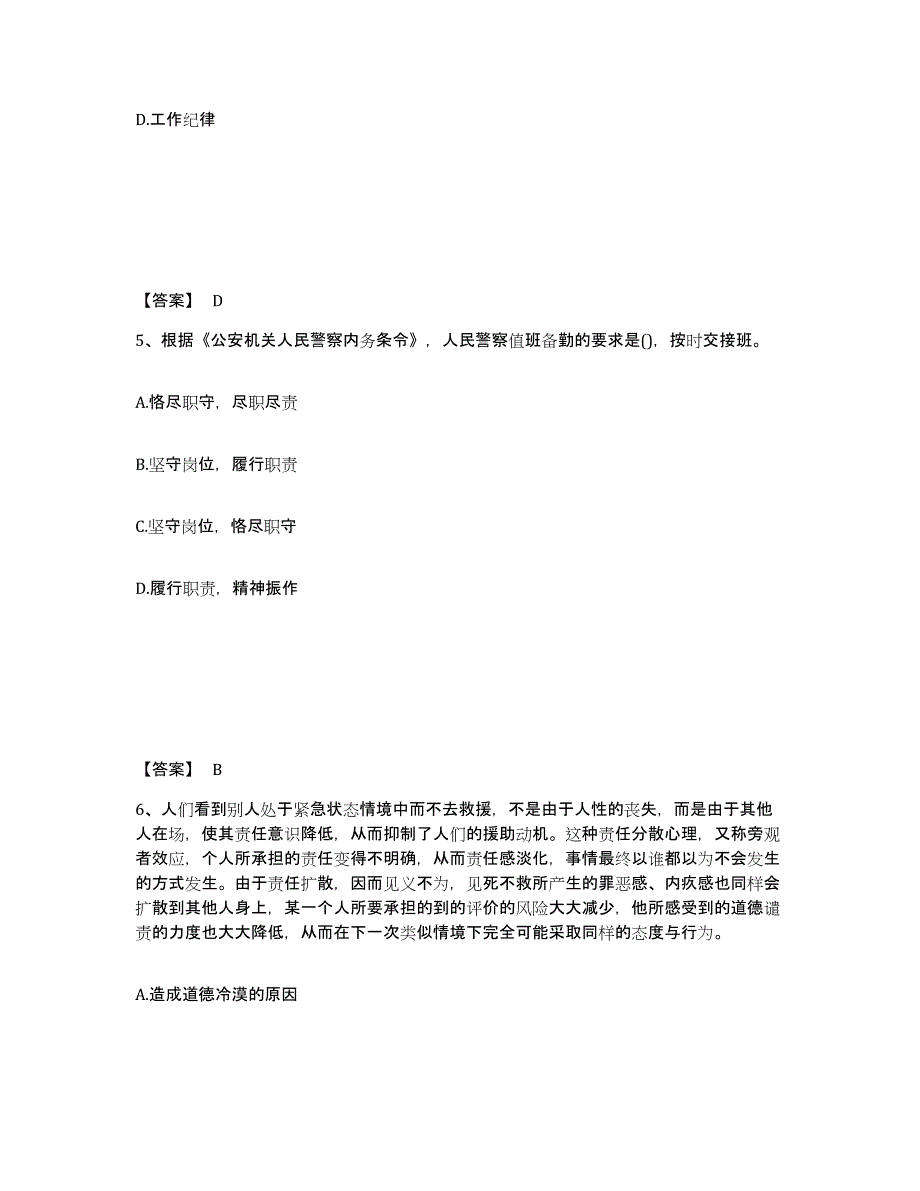 D.工作纪律

【答案】 D

5、根据《公安机关人民警察内务条令》，人民警察值班备勤的要求是()，按时交接班。

A.恪尽职守，尽职尽责

B.坚守岗位，履行职责

C.坚守岗位，恪尽职守

D.履行职责，精神振作

【答案】 B

6、人们看到别人处于紧急状态情境中而不去救援，不是由于人性的丧失，而是由于其他人在场，使其责任意识降低，从而抑制了人们的援助动机。这种责任分散心理，又称旁观者效应，个人所承担的责任变得不明确，从而责任感淡化，事情最终以谁都以为不会发生的方式发生。由于责任扩散，因而见义不为，见死不救所产生的罪恶感、内疚感也同样会扩散到其他人身上，某一个人所要承担的到的评价的风险大大减少，他所感受到的道德谴责的力度也大大降低，从而在下一次类似情境下完全可能采取同样的态度与行为。

A.造成道德冷漠的原因